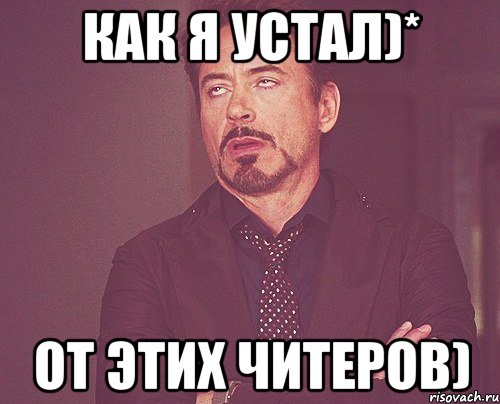 КАК Я УСТАЛ)*

ОТ ЭТИХ ЧИТЕРОВ)

risovach.ru